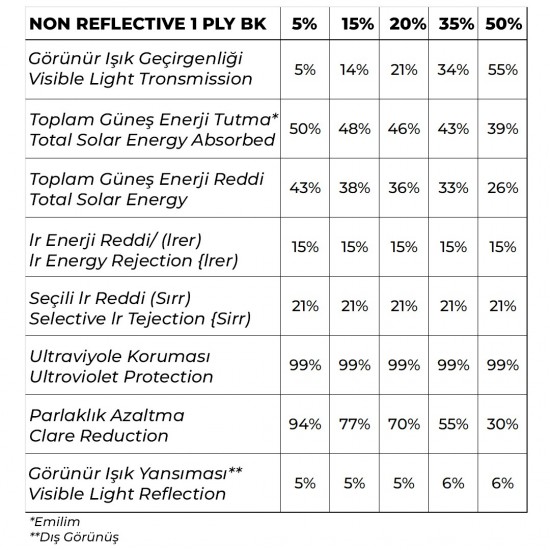 | NON REFLECTIVE 1 PLY BK | 5% | 15% | 20% | 35% | 50% |
|---|---|---|---|---|---|
| Görünür Işık Geçirgenliği Visible Light Tronsmission | 5% | 14% | 21% | 34% | 55% |
| Toplam Güneş Enerji Tutma* Total Solar Energy Absorbed | 50% | 48% | 46% | 43% | 39% |
| Toplam Güneş Enerji Reddi Total Solar Energy | 43% | 38% | 36% | 33% | 26% |
| Ir Enerji Reddi/ (Irer) Ir Energy Rejection {Irer) | 15% | 15% | 15% | 15% | 15% |
| Seçili Ir Reddi (Sırr) Selective Ir Tejection {Sirr) | 21% | 21% | 21% | 21% | 21% |
| Ultraviyole Koruması Ultroviolet Protection | 99% | 99% | 99% | 99% | 99% |
| Parlaklık Azaltma Clare Reduction | 94% | 77% | 70% | 55% | 30% |
| Görünür Işık Yansıması** Visible Light Reflection | 5% | 5% | 5% | 6% | 6% |

*Emilim
**Dış Görünüş